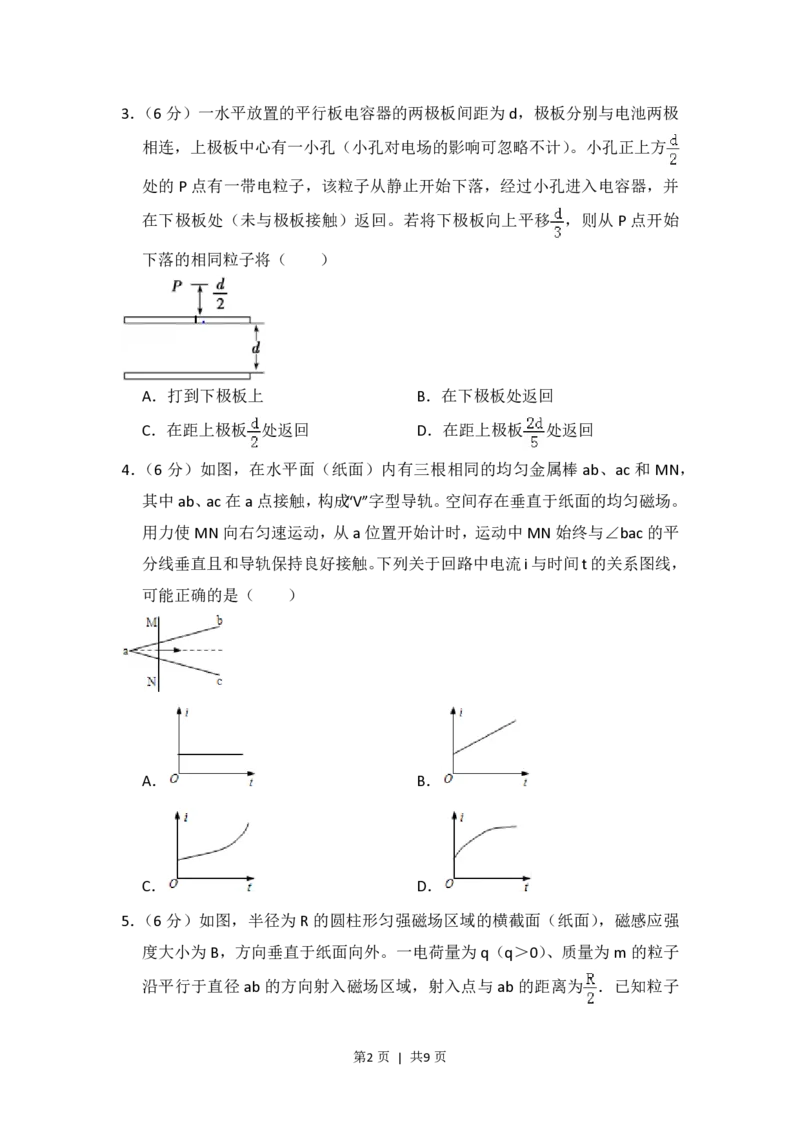 3.（6 分）一水平放置的平行板电容器的两极板间距为 d，极板分别与电池两极相连，上极板中心有一小孔（小孔对电场的影响可忽略不计）。小孔正上方$\frac{d}{2}$处的 P 点有一带电粒子，该粒子从静止开始下落，经过小孔进入电容器，并在下极板处（未与极板接触）返回。若将下极板向上平移$\frac{d}{3}$，则从 P 点开始下落的相同粒子将（　　）

P $\frac{d}{2}$

d

A．打到下极板上

B．在下极板处返回

C．在距上极板$\frac{d}{2}$处返回

D．在距上极板$\frac{2d}{5}$处返回

4．（6 分）如图，在水平面（纸面）内有三根相同的均匀金属棒 ab、ac 和 MN，其中 ab、ac 在 a 点接触，构成“V”字型导轨。空间存在垂直于纸面的均匀磁场。用力使 MN 向右匀速运动，从 a 位置开始计时，运动中 MN 始终与∠bac 的平分线垂直且和导轨保持良好接触。下列关于回路中电流 i 与时间 t 的关系图线，可能正确的是（　　）

M b a N c

A. i O t

B. i O t

C. i O t

D. i O t

5．（6 分）如图，半径为 R 的圆柱形匀强磁场区域的横截面（纸面），磁感应强度大小为 B，方向垂直于纸面向外。一电荷量为 q（q＞0）、质量为 m 的粒子沿平行于直径 ab 的方向射入磁场区域，射入点与 ab 的距离为$\frac{R}{2}$．已知粒子

第2 页 | 共9 页